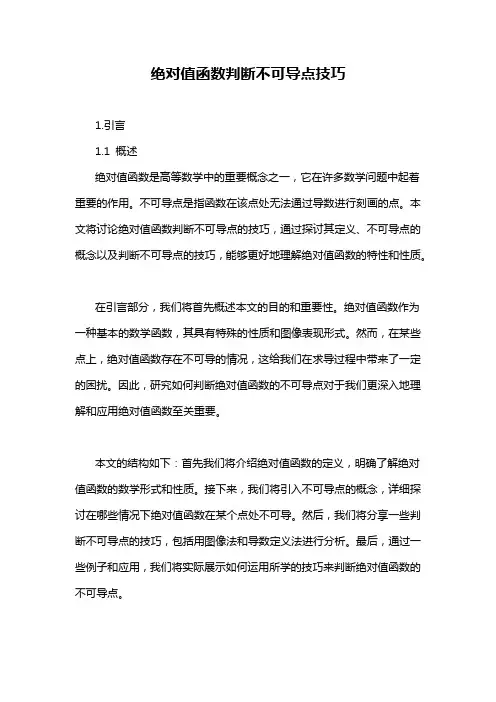 绝对值函数判断不可导点技巧

1.引言

1.1 概述

绝对值函数是高等数学中的重要概念之一，它在许多数学问题中起着重要的作用。不可导点是指函数在该点处无法通过导数进行刻画的点。本文将讨论绝对值函数判断不可导点的技巧，通过探讨其定义、不可导点的概念以及判断不可导点的技巧，能够更好地理解绝对值函数的特性和性质。

在引言部分，我们将首先概述本文的目的和重要性。绝对值函数作为一种基本的数学函数，其具有特殊的性质和图像表现形式。然而，在某些点上，绝对值函数存在不可导的情况，这给我们在求导过程中带来了一定的困扰。因此，研究如何判断绝对值函数的不可导点对于我们更深入地理解和应用绝对值函数至关重要。

本文的结构如下：首先我们将介绍绝对值函数的定义，明确了解绝对值函数的数学形式和性质。接下来，我们将引入不可导点的概念，详细探讨在哪些情况下绝对值函数在某个点处不可导。然后，我们将分享一些判断不可导点的技巧，包括用图像法和导数定义法进行分析。最后，通过一些例子和应用，我们将实际展示如何运用所学的技巧来判断绝对值函数的不可导点。